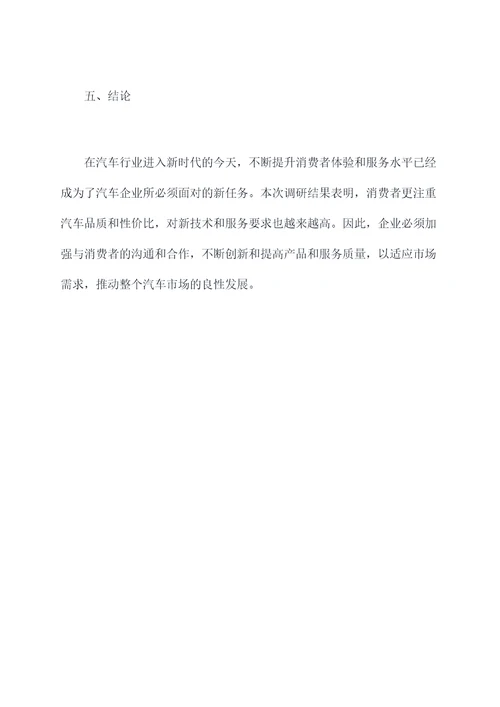 五、结论

在汽车行业进入新时代的今天，不断提升消费者体验和服务水平已经成为了汽车企业所必须面对的新任务。本次调研结果表明，消费者更注重汽车品质和性价比，对新技术和服务要求也越来越高。因此，企业必须加强与消费者的沟通和合作，不断创新和提高产品和服务质量，以适应市场需求，推动整个汽车市场的良性发展。